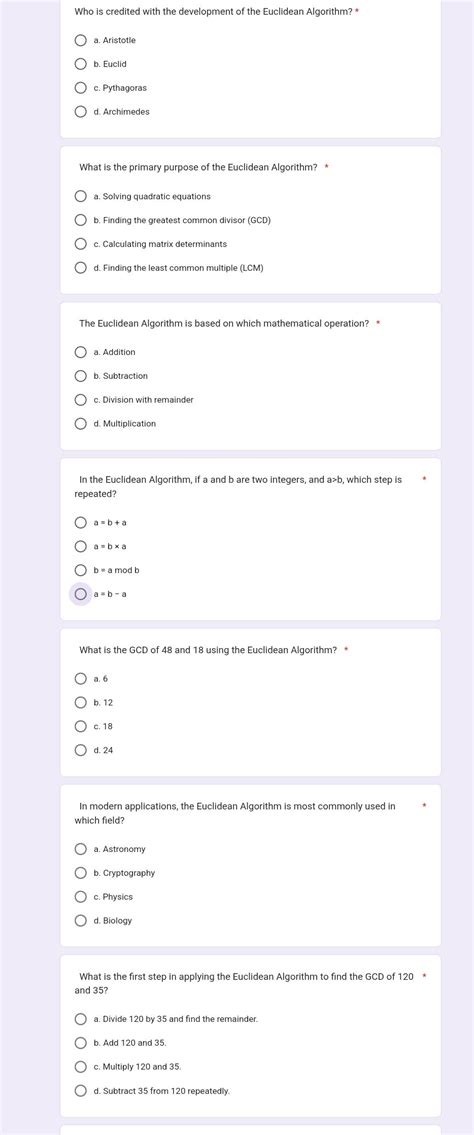 Who is credited with the development of the Euclidean Algorithm? *

a. Aristotle

b. Euclid

c. Pythagoras

d. Archimedes

What is the primary purpose of the Euclidean Algorithm? *

a. Solving quadratic equations

b. Finding the greatest common divisor (GCD)

c. Calculating matrix determinants

d. Finding the least common multiple (LCM)

The Euclidean Algorithm is based on which mathematical operation? *

a. Addition

b. Subtraction

c. Division with remainder

d. Multiplication

In the Euclidean Algorithm, if a and b are two integers, and a>b, which step is repeated? *

a = b + a

a = b × a

b = a mod b

a = b − a

What is the GCD of 48 and 18 using the Euclidean Algorithm? *

a. 6

b. 12

c. 18

d. 24

In modern applications, the Euclidean Algorithm is most commonly used in which field? *

a. Astronomy

b. Cryptography

c. Physics

d. Biology

What is the first step in applying the Euclidean Algorithm to find the GCD of 120 and 35? *

a. Divide 120 by 35 and find the remainder.

b. Add 120 and 35.

c. Multiply 120 and 35.

d. Subtract 35 from 120 repeatedly.